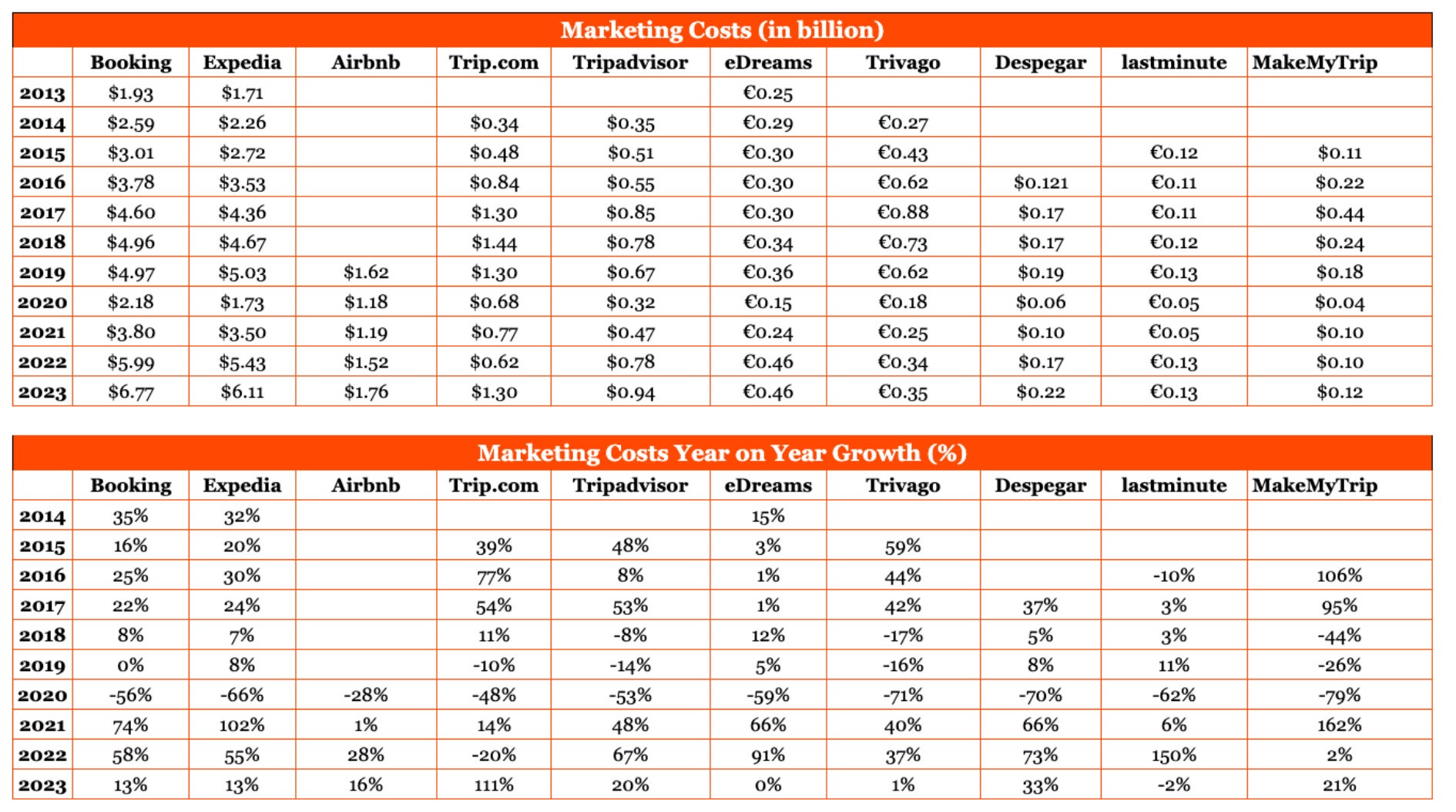 Marketing Costs (in billion)

| | Booking | Expedia | Airbnb | Trip.com | Tripadvisor | eDreams | Trivago | Despegar | lastminute | MakeMyTrip |
|---|---|---|---|---|---|---|---|---|---|---|
| 2013 | \$1.93 | \$1.71 | | | | €0.25 | | | | |
| 2014 | \$2.59 | \$2.26 | | \$0.34 | \$0.35 | €0.29 | €0.27 | | | |
| 2015 | \$3.01 | \$2.72 | | \$0.48 | \$0.51 | €0.30 | €0.43 | | €0.12 | \$0.11 |
| 2016 | \$3.78 | \$3.53 | | \$0.84 | \$0.55 | €0.30 | €0.62 | \$0.121 | €0.11 | \$0.22 |
| 2017 | \$4.60 | \$4.36 | | \$1.30 | \$0.85 | €0.30 | €0.88 | \$0.17 | €0.11 | \$0.44 |
| 2018 | \$4.96 | \$4.67 | | \$1.44 | \$0.78 | €0.34 | €0.73 | \$0.17 | €0.12 | \$0.24 |
| 2019 | \$4.97 | \$5.03 | \$1.62 | \$1.30 | \$0.67 | €0.36 | €0.62 | \$0.19 | €0.13 | \$0.18 |
| 2020 | \$2.18 | \$1.73 | \$1.18 | \$0.68 | \$0.32 | €0.15 | €0.18 | \$0.06 | €0.05 | \$0.04 |
| 2021 | \$3.80 | \$3.50 | \$1.19 | \$0.77 | \$0.47 | €0.24 | €0.25 | \$0.10 | €0.05 | \$0.10 |
| 2022 | \$5.99 | \$5.43 | \$1.52 | \$0.62 | \$0.78 | €0.46 | €0.34 | \$0.17 | €0.13 | \$0.10 |
| 2023 | \$6.77 | \$6.11 | \$1.76 | \$1.30 | \$0.94 | €0.46 | €0.35 | \$0.22 | €0.13 | \$0.12 |

Marketing Costs Year on Year Growth (%)

| | Booking | Expedia | Airbnb | Trip.com | Tripadvisor | eDreams | Trivago | Despegar | lastminute | MakeMyTrip |
|---|---|---|---|---|---|---|---|---|---|---|
| 2014 | 35% | 32% | | | | 15% | | | | |
| 2015 | 16% | 20% | | 39% | 48% | 3% | 59% | | | |
| 2016 | 25% | 30% | | 77% | 8% | 1% | 44% | | -10% | 106% |
| 2017 | 22% | 24% | | 54% | 53% | 1% | 42% | 37% | 3% | 95% |
| 2018 | 8% | 7% | | 11% | -8% | 12% | -17% | 5% | 3% | -44% |
| 2019 | 0% | 8% | | -10% | -14% | 5% | -16% | 8% | 11% | -26% |
| 2020 | -56% | -66% | -28% | -48% | -53% | -59% | -71% | -70% | -62% | -79% |
| 2021 | 74% | 102% | 1% | 14% | 48% | 66% | 40% | 66% | 6% | 162% |
| 2022 | 58% | 55% | 28% | -20% | 67% | 91% | 37% | 73% | 150% | 2% |
| 2023 | 13% | 13% | 16% | 111% | 20% | 0% | 1% | 33% | -2% | 21% |